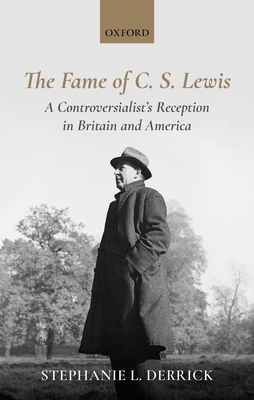 OXFORD

The Fame of C. S. Lewis

A Controversialist's Reception in Britain and America

STEPHANIE L. DERRICK